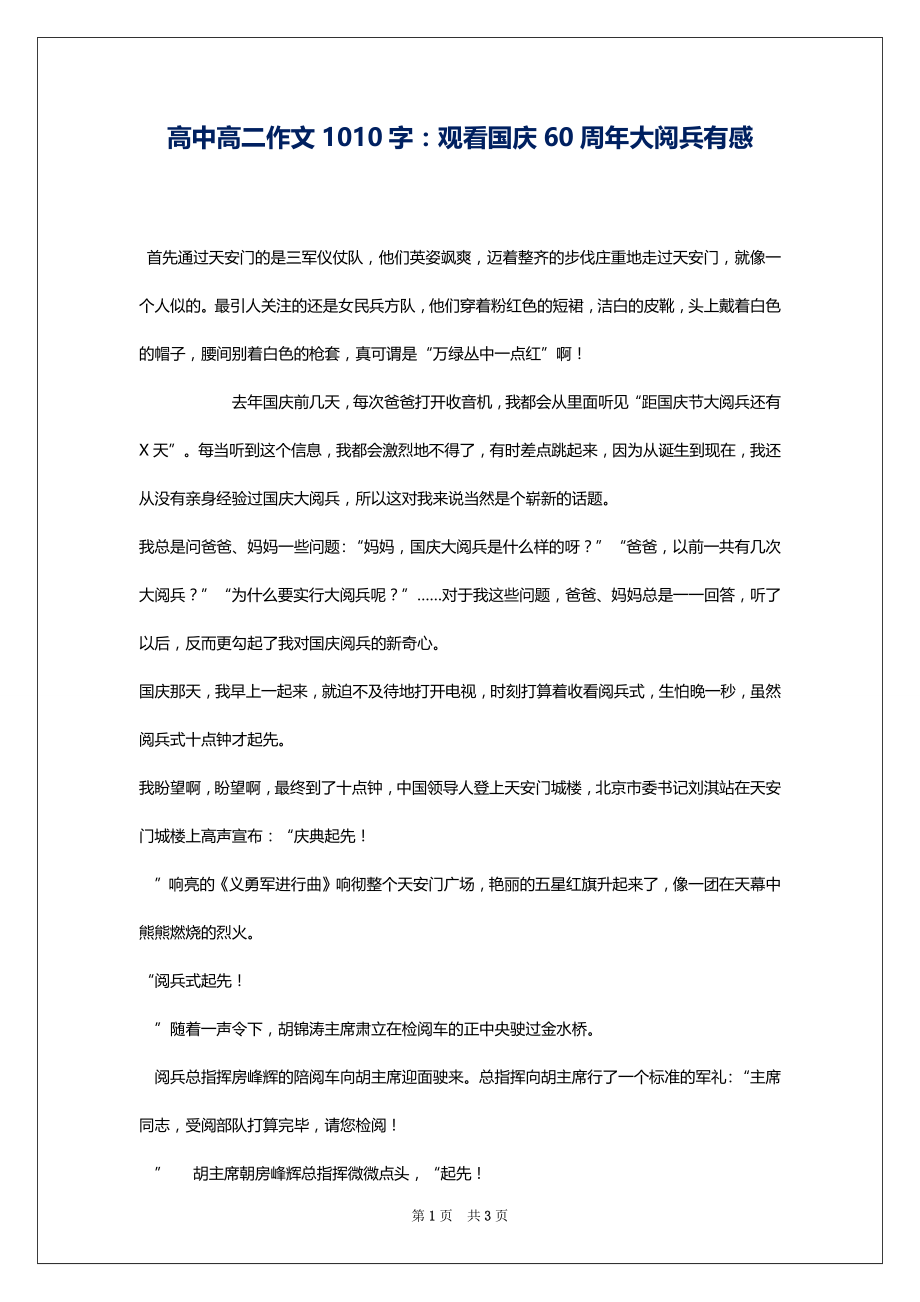 高中高二作文 1010 字：观看国庆 60 周年大阅兵有感

首先通过天安门的是三军仪仗队，他们英姿飒爽，迈着整齐的步伐庄重地走过天安门，就像一个人似的。最引人关注的还是女民兵方队，他们穿着粉红色的短裙，洁白的皮靴，头上戴着白色的帽子，腰间别着白色的枪套，真可谓是“万绿丛中一点红”啊！

去年国庆前几天，每次爸爸打开收音机，我都会从里面听见“距国庆节大阅兵还有 X 天”。每当听到这个信息，我都会激烈地不得了，有时差点跳起来，因为从诞生到现在，我还从没有亲身经验过国庆大阅兵，所以这对我来说当然是个崭新的话题。

我总是问爸爸、妈妈一些问题：“妈妈，国庆大阅兵是什么样的呀？”“爸爸，以前一共有几次大阅兵？”“为什么要实行大阅兵呢？”……对于我这些问题，爸爸、妈妈总是一一回答，听了以后，反而更勾起了我对国庆阅兵的新奇心。

国庆那天，我早上一起来，就迫不及待地打开电视，时刻打算着收看阅兵式，生怕晚一秒，虽然阅兵式十点钟才起先。

我盼望啊，盼望啊，最终到了十点钟，中国领导人登上天安门城楼，北京市委书记刘淇站在天安门城楼上高声宣布：“庆典起先！

”响亮的《义勇军进行曲》响彻整个天安门广场，艳丽的五星红旗升起来了，像一团在天幕中熊熊燃烧的烈火。

“阅兵式起先！

”随着一声令下，胡锦涛主席肃立在检阅车的正中央驶过金水桥。

阅兵总指挥房峰辉的陪阅车向胡主席迎面驶来。总指挥向胡主席行了一个标准的军礼：“主席同志，受阅部队打算完毕，请您检阅！

”　胡主席朝房峰辉总指挥微微点头，“起先！

第 1 页　共 3 页